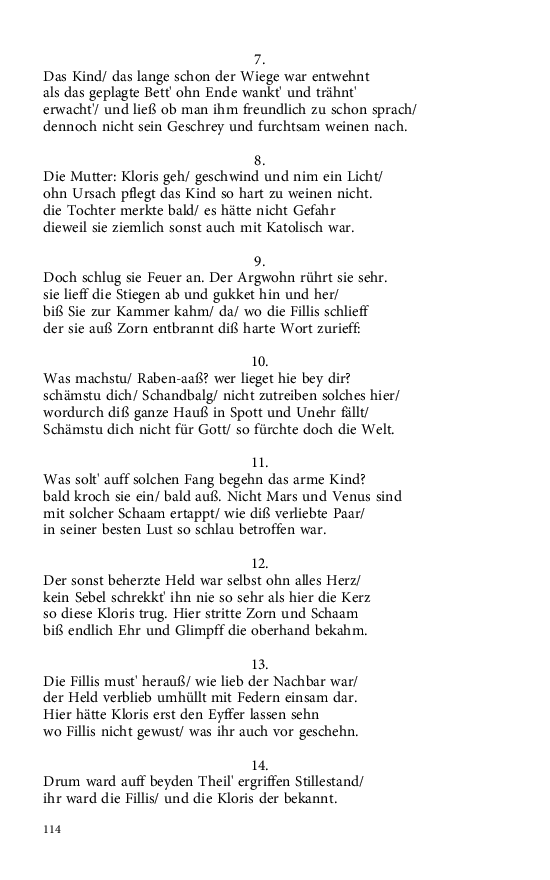 7.
Das Kind/ das lange schon der Wiege war entwehnt
als das geplagte Bett' ohn Ende wankt' und trähnt'
erwacht'/ und ließ ob man ihm freundlich zu schon sprach/
dennoch nicht sein Geschrey und furchtsam weinen nach.

8.
Die Mutter: Kloris geh/ geschwind und nim ein Licht/
ohn Ursach pflegt das Kind so hart zu weinen nicht.
die Tochter merkte bald/ es hätte nicht Gefahr
dieweil sie ziemlich sonst auch mit Katolisch war.

9.
Doch schlug sie Feuer an. Der Argwohn rührt sie sehr.
sie lieff die Stiegen ab und gukket hin und her/
biß Sie zur Kammer kahm/ da/ wo die Fillis schlieff
der sie auß Zorn entbrannt diß harte Wort zurieff:

10.
Was machstu/ Raben-aaß? wer lieget hie bey dir?
schämstu dich/ Schandbalg/ nicht zutreiben solches hier/
wordurch diß ganze Hauß in Spott und Unehr fällt/
Schämstu dich nicht für Gott/ so fürchte doch die Welt.

11.
Was solt' auff solchen Fang begehn das arme Kind?
bald kroch sie ein/ bald auß. Nicht Mars und Venus sind
mit solcher Schaam ertappt/ wie diß verliebte Paar/
in seiner besten Lust so schlau betroffen war.

12.
Der sonst beherzte Held war selbst ohn alles Herz/
kein Sebel schrekkt' ihn nie so sehr als hier die Kerz
so diese Kloris trug. Hier stritte Zorn und Schaam
biß endlich Ehr und Glimpff die oberhand bekahm.

13.
Die Fillis must' herauß/ wie lieb der Nachbar war/
der Held verblieb umhüllt mit Federn einsam dar.
Hier hätte Kloris erst den Eyffer lassen sehn
wo Fillis nicht gewust/ was ihr auch vor geschehn.

14.
Drum ward auff beyden Theil' ergriffen Stillestand/
ihr ward die Fillis/ und die Kloris der bekannt.

114